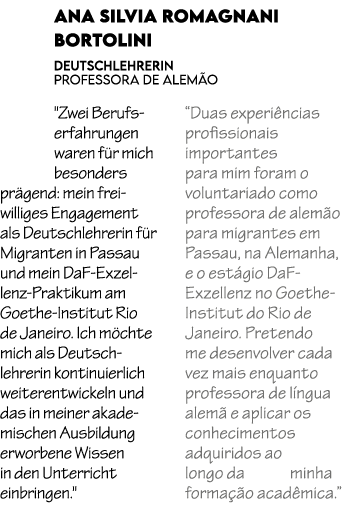 ANA SILVIA ROMAGNANI BORTOLINI

DEUTSCHLEHRERIN
PROFESSORA DE ALEMÃO

"Zwei Berufserfahrungen waren für mich besonders prägend: mein freiwilliges Engagement als Deutschlehrerin für Migranten in Passau und mein DaF-Exzellenz-Praktikum am Goethe-Institut Rio de Janeiro. Ich möchte mich als Deutschlehrerin kontinuierlich weiterentwickeln und das in meiner akademischen Ausbildung erworbene Wissen in den Unterricht einbringen."

“Duas experiências profissionais importantes para mim foram o voluntariado como professora de alemão para migrantes em Passau, na Alemanha, e o estágio DaF-Exzellenz no Goethe-Institut do Rio de Janeiro. Pretendo me desenvolver cada vez mais enquanto professora de língua alemã e aplicar os conhecimentos adquiridos ao longo da minha formação acadêmica.”